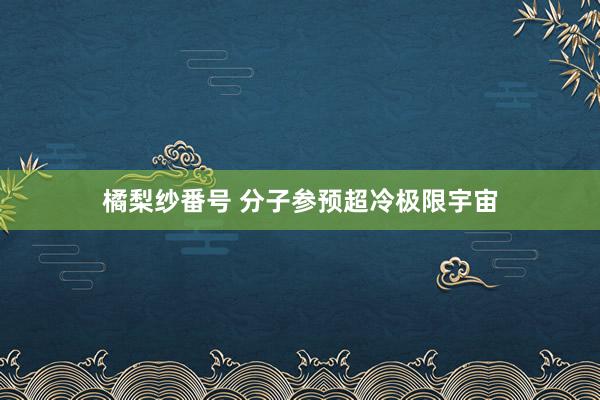 橘梨纱番号 分子参预超冷极限宇宙